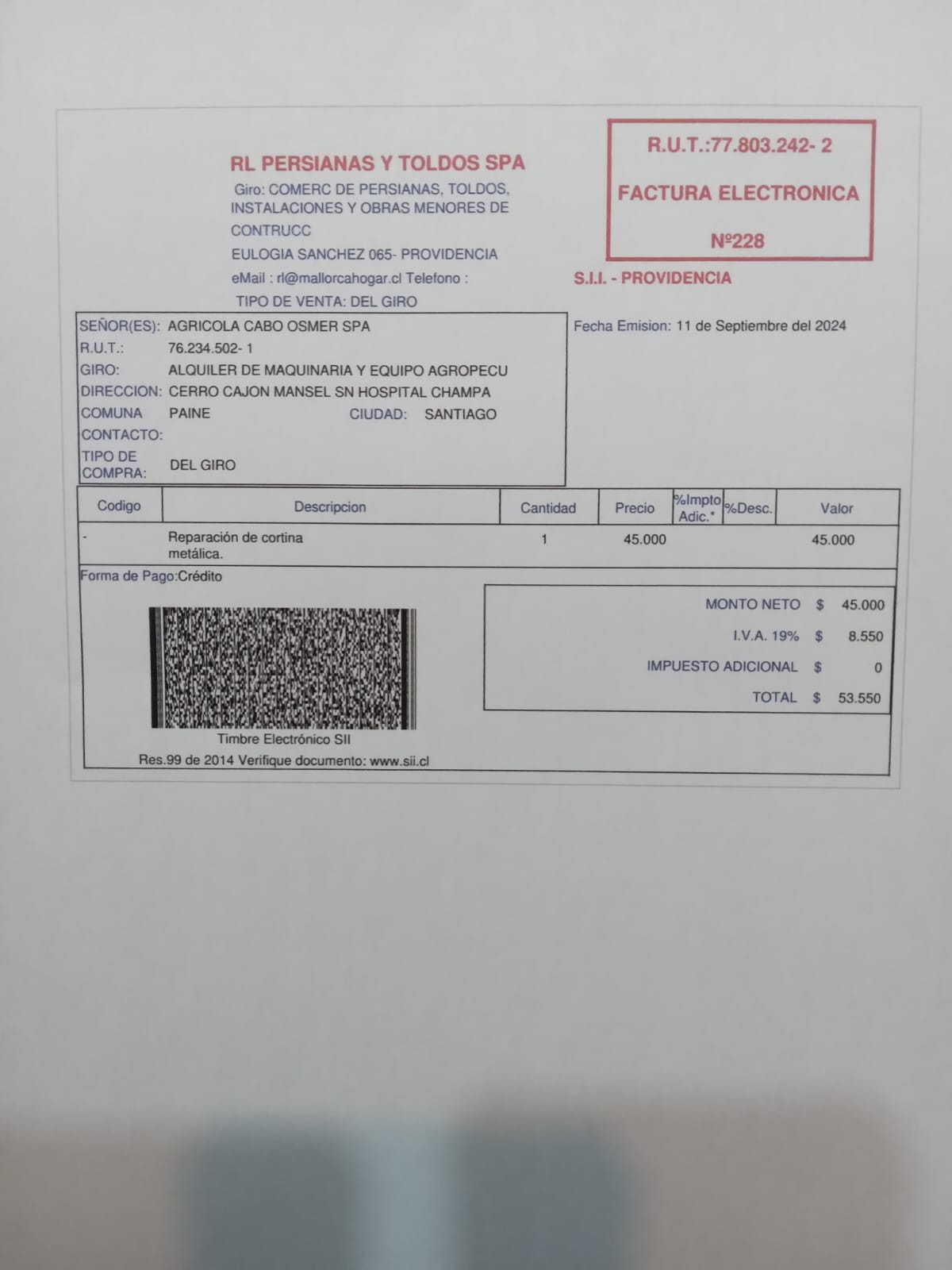 RL PERSIANAS Y TOLDOS SPA

Giro: COMERC DE PERSIANAS, TOLDOS, INSTALACIONES Y OBRAS MENORES DE CONTRUCC

EULOGIA SANCHEZ 065- PROVIDENCIA

eMail : rl@mallorcahogar.cl Telefono :

TIPO DE VENTA: DEL GIRO

R.U.T.:77.803.242- 2

FACTURA ELECTRONICA

Nº228

S.I.I. - PROVIDENCIA

SEÑOR(ES): AGRICOLA CABO OSMER SPA
R.U.T.: 76.234.502- 1
GIRO: ALQUILER DE MAQUINARIA Y EQUIPO AGROPECU
DIRECCION: CERRO CAJON MANSEL SN HOSPITAL CHAMPA
COMUNA PAINE CIUDAD: SANTIAGO
CONTACTO:
TIPO DE COMPRA: DEL GIRO

Fecha Emision: 11 de Septiembre del 2024

| Codigo | Descripcion | Cantidad | Precio | %Impto Adic.* | %Desc. | Valor |
|---|---|---|---|---|---|---|
| - | Reparación de cortina metálica. | 1 | 45.000 | | | 45.000 |

Forma de Pago:Crédito

MONTO NETO $ 45.000
I.V.A. 19% $ 8.550
IMPUESTO ADICIONAL $ 0
TOTAL $ 53.550

Timbre Electrónico SII
Res.99 de 2014 Verifique documento: www.sii.cl